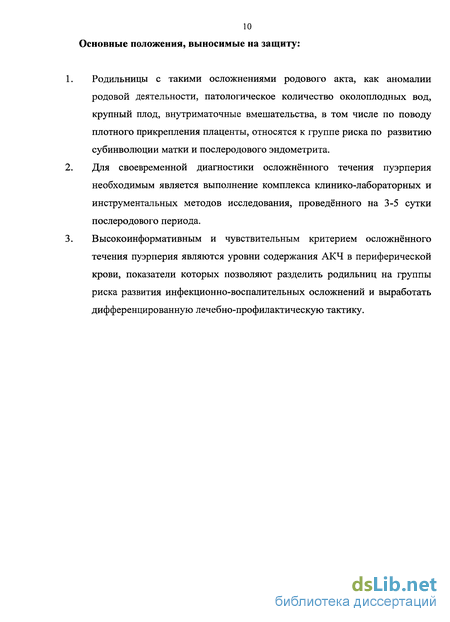 10

Основные положения, выносимые на защиту:

1. Родильницы с такими осложнениями родового акта, как аномалии родовой деятельности, патологическое количество околоплодных вод, крупный плод, внутриматочные вмешательства, в том числе по поводу плотного прикрепления плаценты, относятся к группе риска по развитию субинволюции матки и послеродового эндометрита.

2. Для своевременной диагностики осложнённого течения пуэрперия необходимым является выполнение комплекса клинико-лабораторных и инструментальных методов исследования, проведённого на 3-5 сутки послеродового периода.

3. Высокоинформативным и чувствительным критерием осложнённого течения пуэрперия являются уровни содержания АКЧ в периферической крови, показатели которых позволяют разделить родильниц на группы риска развития инфекционно-воспалительных осложнений и выработать дифференцированную лечебно-профилактическую тактику.

dsLib.net
библиотека диссертаций